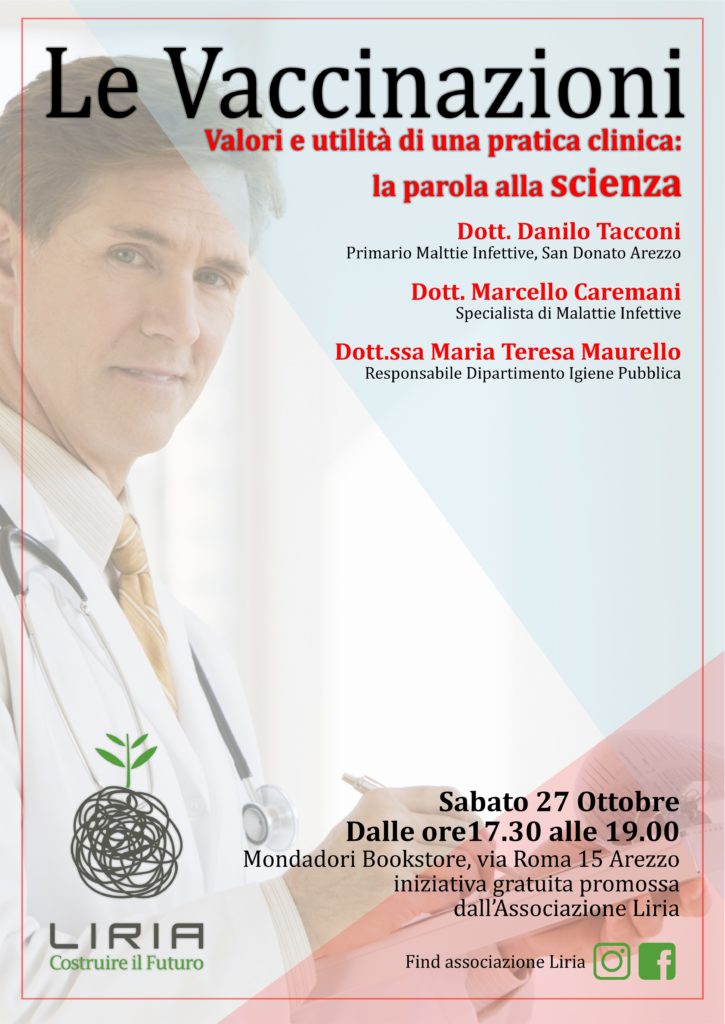 Le Vaccinazioni

Valori e utilità di una pratica clinica:
la parola alla scienza

Dott. Danilo Tacconi
Primario Malttie Infettive, San Donato Arezzo

Dott. Marcello Caremani
Specialista di Malattie Infettive

Dott.ssa Maria Teresa Maurello
Responsabile Dipartimento Igiene Pubblica

Sabato 27 Ottobre
Dalle ore17.30 alle 19.00
Mondadori Bookstore, via Roma 15 Arezzo
iniziativa gratuita promossa
dall'Associazione Liria

LIRIA
Costruire il Futuro

Find associazione Liria